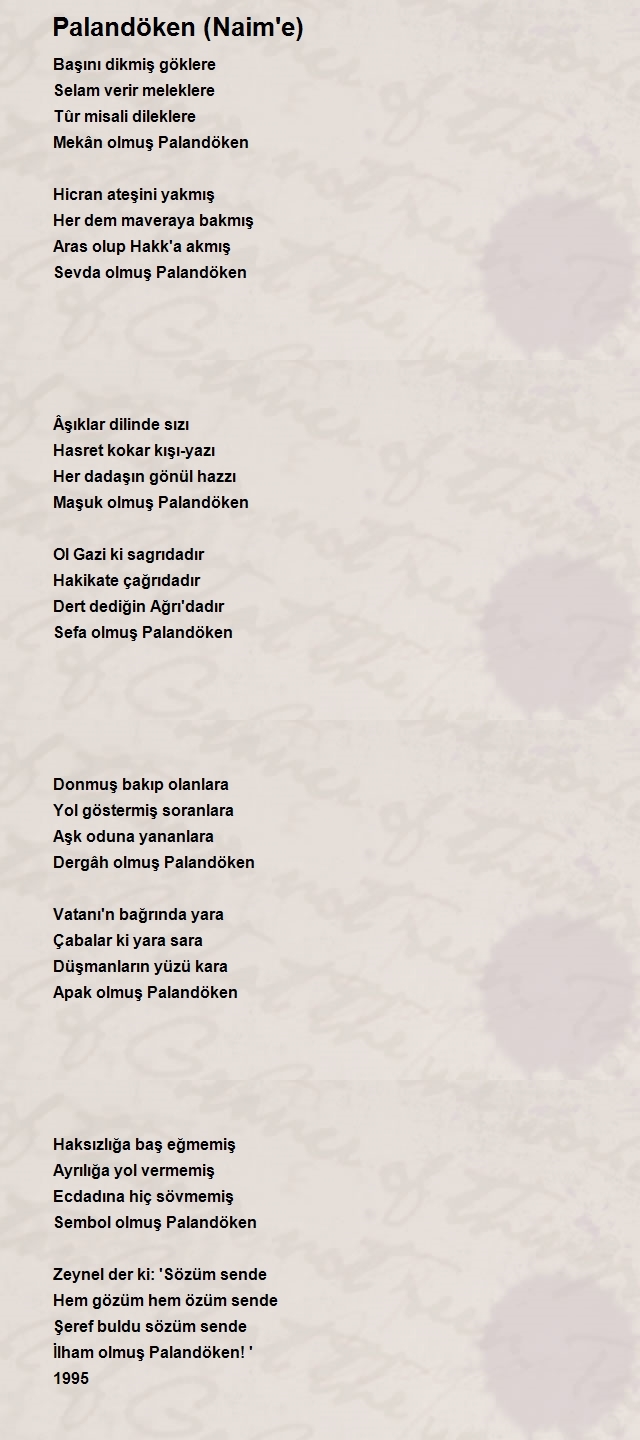 Palandöken (Naim'e)

Başını dikmiş göklere
Selam verir meleklere
Tûr misali dileklere
Mekân olmuş Palandöken

Hicran ateşini yakmış
Her dem maveraya bakmış
Aras olup Hakk'a akmış
Sevda olmuş Palandöken

Âşıklar dilinde sızı
Hasret kokar kışı-yazı
Her dadaşın gönül hazzı
Maşuk olmuş Palandöken

Ol Gazi ki sagrıdadır
Hakikate çağrıdadır
Dert dediğin Ağrı'dadır
Sefa olmuş Palandöken

Donmuş bakıp olanlara
Yol göstermiş soranlara
Aşk oduna yananlara
Dergâh olmuş Palandöken

Vatanı'n bağrında yara
Çabalar ki yara sara
Düşmanların yüzü kara
Apak olmuş Palandöken

Haksızlığa baş eğmemiş
Ayrılığa yol vermemiş
Ecdadına hiç sövmemiş
Sembol olmuş Palandöken

Zeynel der ki: 'Sözüm sende
Hem gözüm hem özüm sende
Şeref buldu sözüm sende
İlham olmuş Palandöken! '
1995